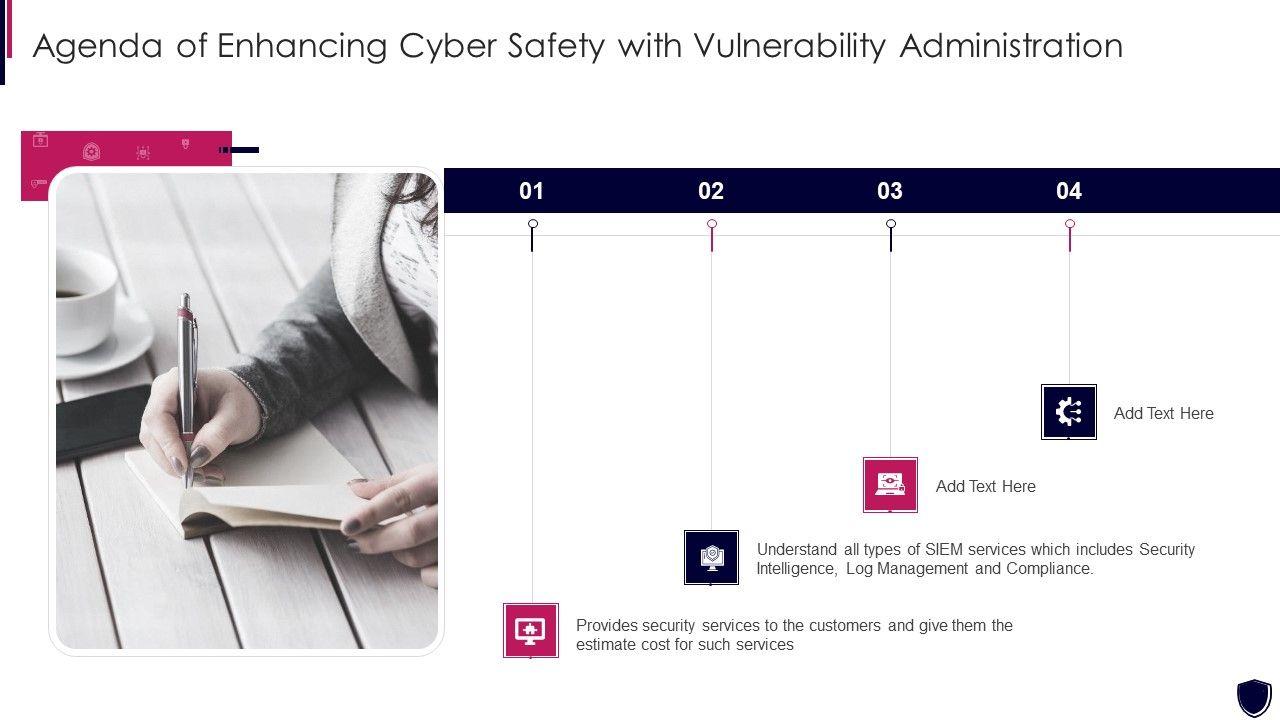 Agenda of Enhancing Cyber Safety with Vulnerability Administration

01

02

03

04

Add Text Here

Add Text Here

Understand all types of SIEM services which includes Security Intelligence, Log Management and Compliance.

Provides security services to the customers and give them the estimate cost for such services